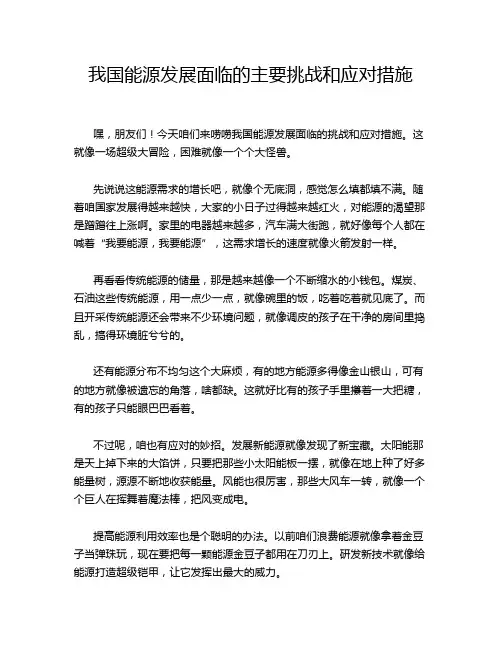 我国能源发展面临的主要挑战和应对措施

嘿，朋友们！今天咱们来唠唠我国能源发展面临的挑战和应对措施。这就像一场超级大冒险，困难就像一个个大怪兽。

先说说这能源需求的增长吧，就像个无底洞，感觉怎么填都填不满。随着咱国家发展得越来越快，大家的小日子过得越来越红火，对能源的渴望那是蹭蹭往上涨啊。家里的电器越来越多，汽车满大街跑，就好像每个人都在喊着“我要能源，我要能源”，这需求增长的速度就像火箭发射一样。

再看看传统能源的储量，那是越来越像一个不断缩水的小钱包。煤炭、石油这些传统能源，用一点少一点，就像碗里的饭，吃着吃着就见底了。而且开采传统能源还会带来不少环境问题，就像调皮的孩子在干净的房间里捣乱，搞得环境脏兮兮的。

还有能源分布不均匀这个大麻烦，有的地方能源多得像金山银山，可有的地方就像被遗忘的角落，啥都缺。这就好比有的孩子手里攥着一大把糖，有的孩子只能眼巴巴看着。

不过呢，咱也有应对的妙招。发展新能源就像发现了新宝藏。太阳能那是天上掉下来的大馅饼，只要把那些小太阳能板一摆，就像在地上种了好多能量树，源源不断地收获能量。风能也很厉害，那些大风车一转，就像一个个巨人在挥舞着魔法棒，把风变成电。

提高能源利用效率也是个聪明的办法。以前咱们浪费能源就像拿着金豆子当弹珠玩，现在要把每一颗能源金豆子都用在刀刃上。研发新技术就像给能源打造超级铠甲，让它发挥出最大的威力。